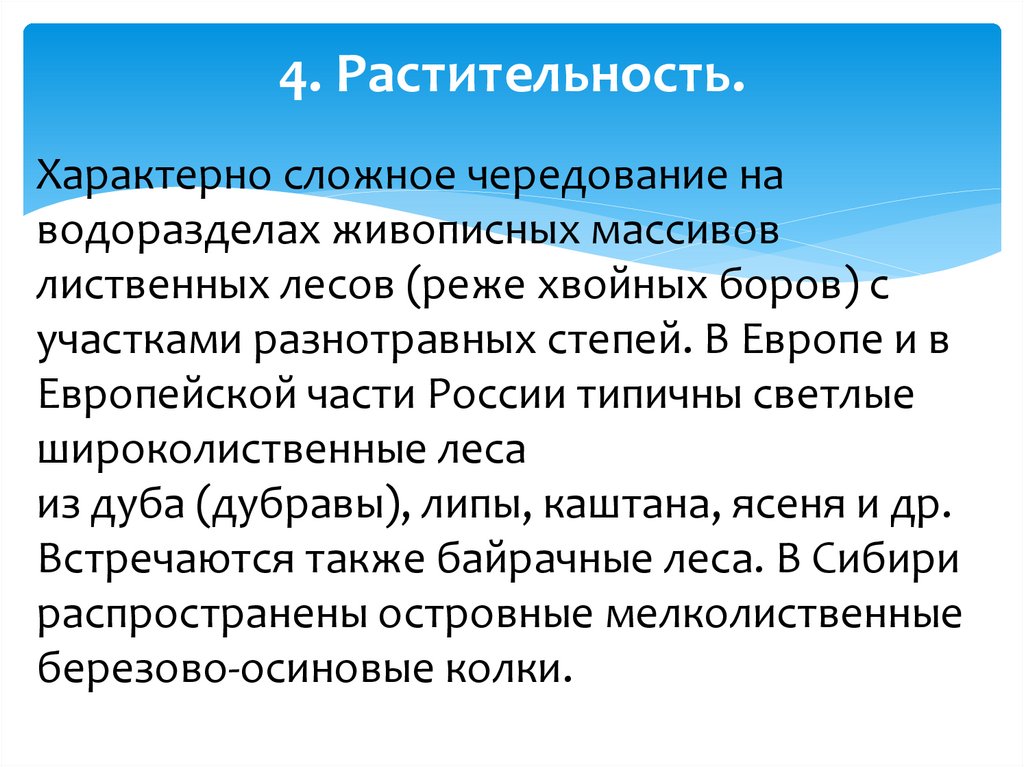 4. Растительность.

Характерно сложное чередование на водоразделах живописных массивов лиственных лесов (реже хвойных боров) с участками разнотравных степей. В Европе и в Европейской части России типичны светлые широколиственные леса
из дуба (дубравы), липы, каштана, ясеня и др. Встречаются также байрачные леса. В Сибири распространены островные мелколиственные березово-осиновые колки.